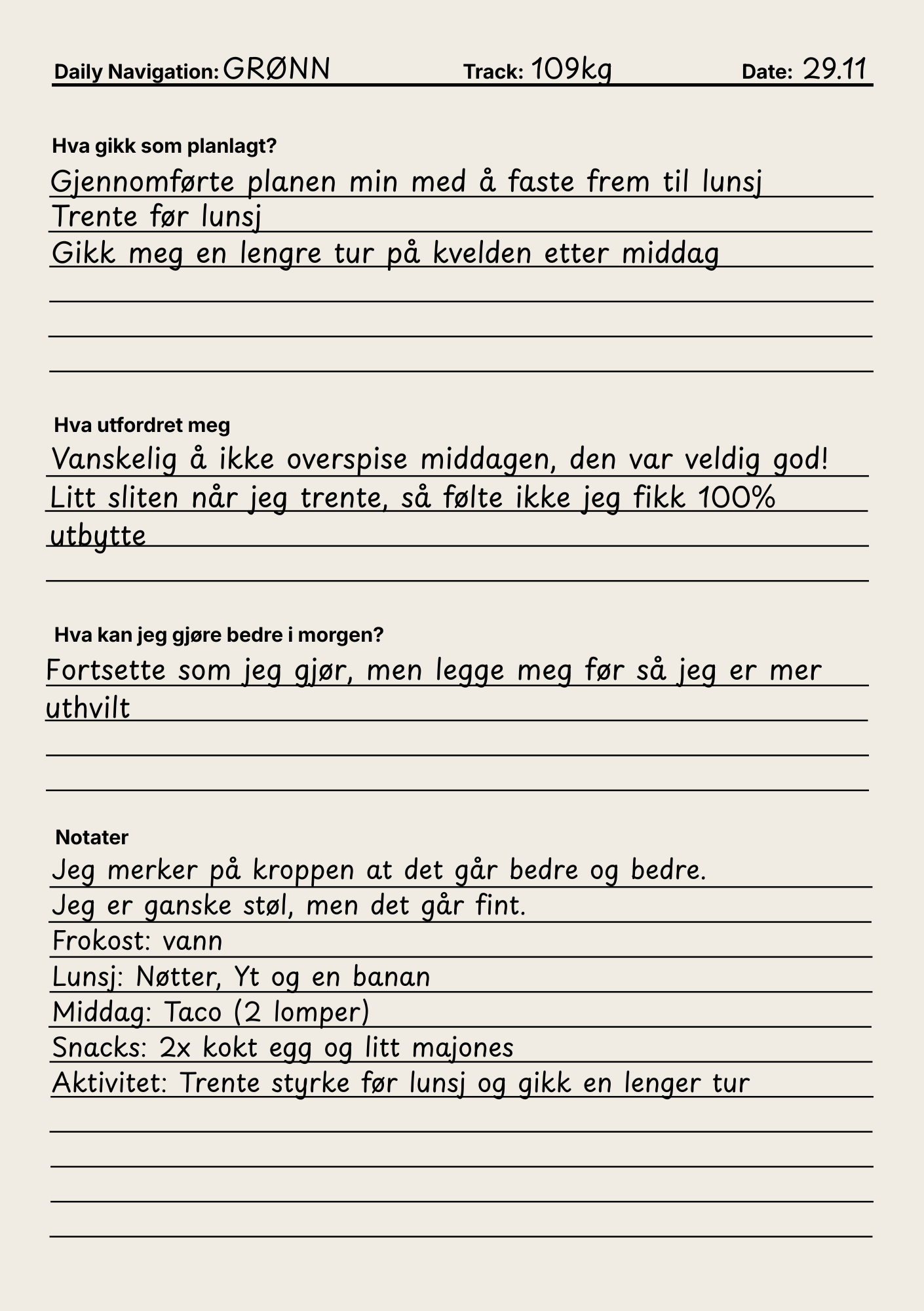 Daily Navigation: GRØNN Track: 109kg Date: 29.11

Hva gikk som planlagt?
Gjennomførte planen min med å faste frem til lunsj
Trente før lunsj
Gikk meg en lengre tur på kvelden etter middag

Hva utfordret meg
Vanskelig å ikke overspise middagen, den var veldig god!
Litt sliten når jeg trente, så følte ikke jeg fikk 100% utbytte

Hva kan jeg gjøre bedre i morgen?
Fortsette som jeg gjør, men legge meg før så jeg er mer uthvilt

Notater
Jeg merker på kroppen at det går bedre og bedre.
Jeg er ganske støl, men det går fint.
Frokost: vann
Lunsj: Nøtter, Yt og en banan
Middag: Taco (2 lomper)
Snacks: 2x kokt egg og litt majones
Aktivitet: Trente styrke før lunsj og gikk en lenger tur